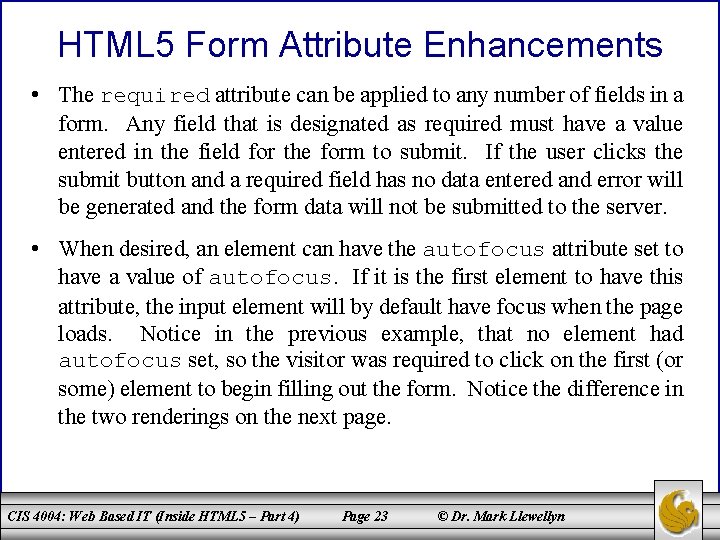 HTML5 Form Attribute Enhancements

• The required attribute can be applied to any number of fields in a form. Any field that is designated as required must have a value entered in the field for the form to submit. If the user clicks the submit button and a required field has no data entered and error will be generated and the form data will not be submitted to the server.

• When desired, an element can have the autofocus attribute set to have a value of autofocus. If it is the first element to have this attribute, the input element will by default have focus when the page loads. Notice in the previous example, that no element had autofocus set, so the visitor was required to click on the first (or some) element to begin filling out the form. Notice the difference in the two renderings on the next page.

CIS 4004: Web Based IT (Inside HTML5 – Part 4) Page 23 © Dr. Mark Llewellyn